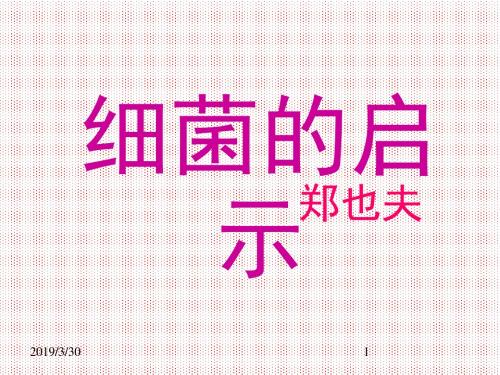 细菌的启示

郑也夫

2019/3/30

1